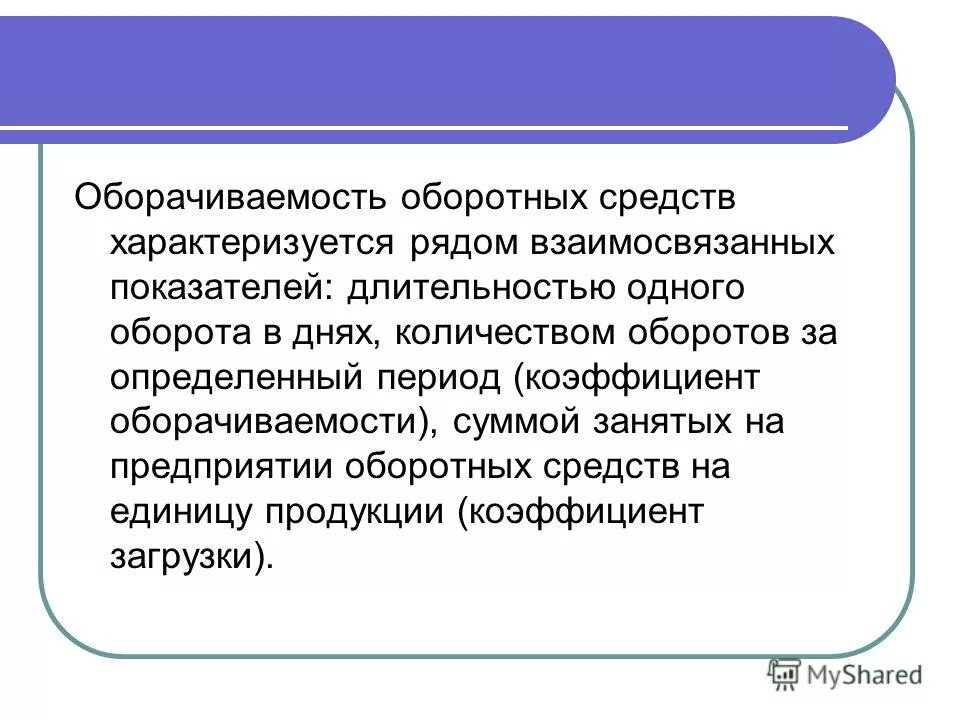 Оборачиваемость оборотных средств характеризуется рядом взаимосвязанных показателей: длительностью одного оборота в днях, количеством оборотов за определенный период (коэффициент оборачиваемости), суммой занятых на предприятии оборотных средств на единицу продукции (коэффициент загрузки).

MyShared